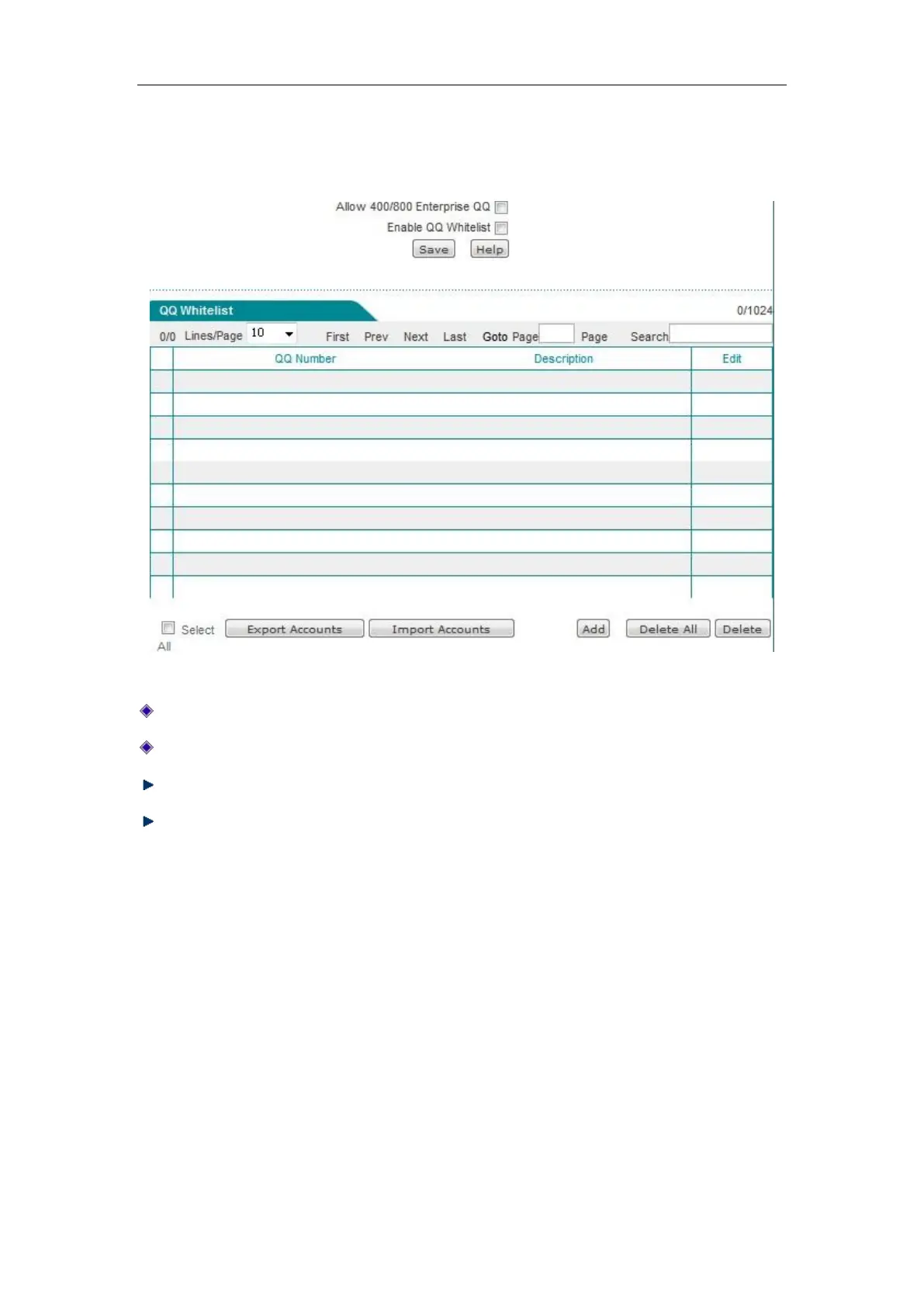 Allow 400/800 Enterprise QQ

Enable QQ Whitelist

Save Help

QQ Whitelist

0/1024

0/0 Lines/Page 10 First Prev Next Last Goto Page Page Search

| | QQ Number | Description | Edit |
|---|---|---|---|
| | | | |
| | | | |
| | | | |
| | | | |
| | | | |
| | | | |
| | | | |
| | | | |
| | | | |
| | | | |

Select All Export Accounts Import Accounts Add Delete All Delete